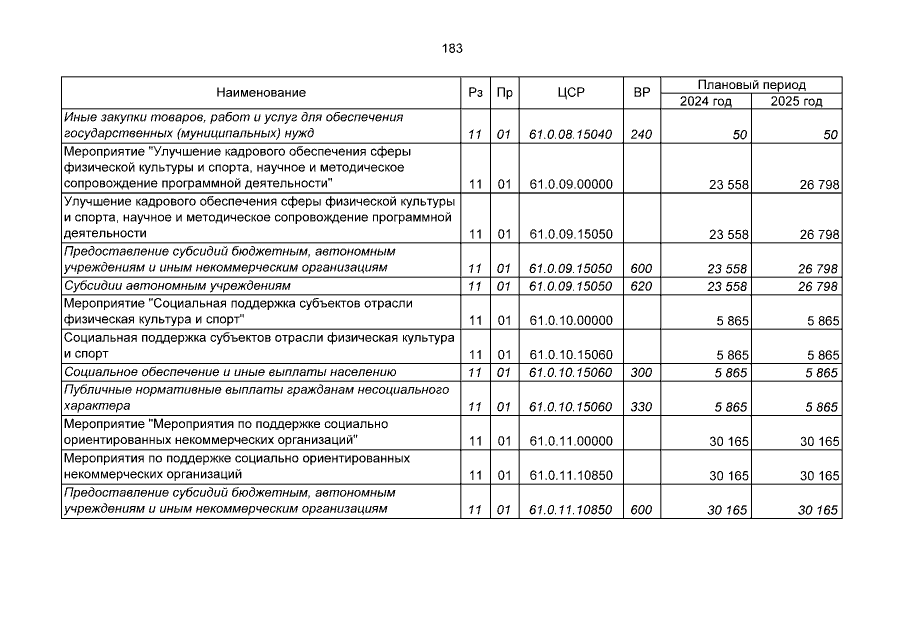 183

| Наименование | Рз | Пр | ЦСР | ВР | Плановый период 2024 год | Плановый период 2025 год |
|---|---|---|---|---|---|---|
| Иные закупки товаров, работ и услуг для обеспечения государственных (муниципальных) нужд | 11 | 01 | 61.0.08.15040 | 240 | 50 | 50 |
| Мероприятие "Улучшение кадрового обеспечения сферы физической культуры и спорта, научное и методическое сопровождение программной деятельности" | 11 | 01 | 61.0.09.00000 | | 23 558 | 26 798 |
| Улучшение кадрового обеспечения сферы физической культуры и спорта, научное и методическое сопровождение программной деятельности | 11 | 01 | 61.0.09.15050 | | 23 558 | 26 798 |
| Предоставление субсидий бюджетным, автономным учреждениям и иным некоммерческим организациям | 11 | 01 | 61.0.09.15050 | 600 | 23 558 | 26 798 |
| Субсидии автономным учреждениям | 11 | 01 | 61.0.09.15050 | 620 | 23 558 | 26 798 |
| Мероприятие "Социальная поддержка субъектов отрасли физическая культура и спорт" | 11 | 01 | 61.0.10.00000 | | 5 865 | 5 865 |
| Социальная поддержка субъектов отрасли физическая культура и спорт | 11 | 01 | 61.0.10.15060 | | 5 865 | 5 865 |
| Социальное обеспечение и иные выплаты населению | 11 | 01 | 61.0.10.15060 | 300 | 5 865 | 5 865 |
| Публичные нормативные выплаты гражданам несоциального характера | 11 | 01 | 61.0.10.15060 | 330 | 5 865 | 5 865 |
| Мероприятие "Мероприятия по поддержке социально ориентированных некоммерческих организаций" | 11 | 01 | 61.0.11.00000 | | 30 165 | 30 165 |
| Мероприятия по поддержке социально ориентированных некоммерческих организаций | 11 | 01 | 61.0.11.10850 | | 30 165 | 30 165 |
| Предоставление субсидий бюджетным, автономным учреждениям и иным некоммерческим организациям | 11 | 01 | 61.0.11.10850 | 600 | 30 165 | 30 165 |